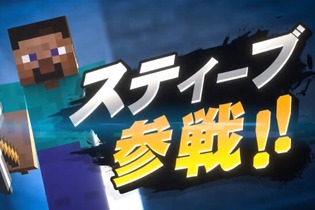 スティーブ
参戦!!